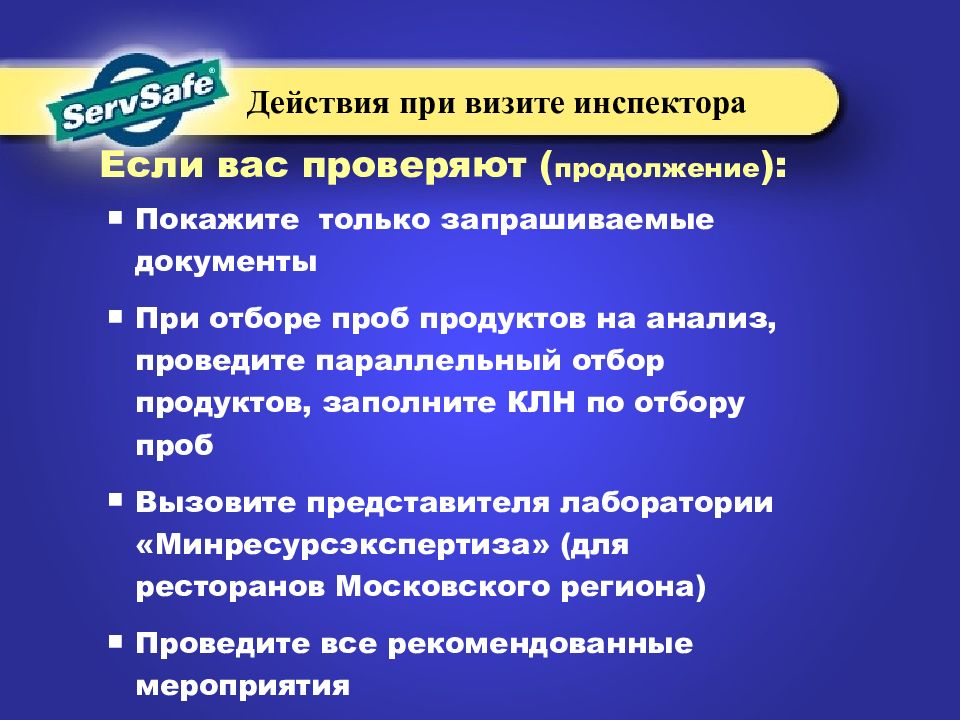 ServSafe®

Действия при визите инспектора

Если вас проверяют (продолжение):

▪ Покажите только запрашиваемые документы

▪ При отборе проб продуктов на анализ, проведите параллельный отбор продуктов, заполните КЛН по отбору проб

▪ Вызовите представителя лаборатории «Минресурсэкспертиза» (для ресторанов Московского региона)

▪ Проведите все рекомендованные мероприятия